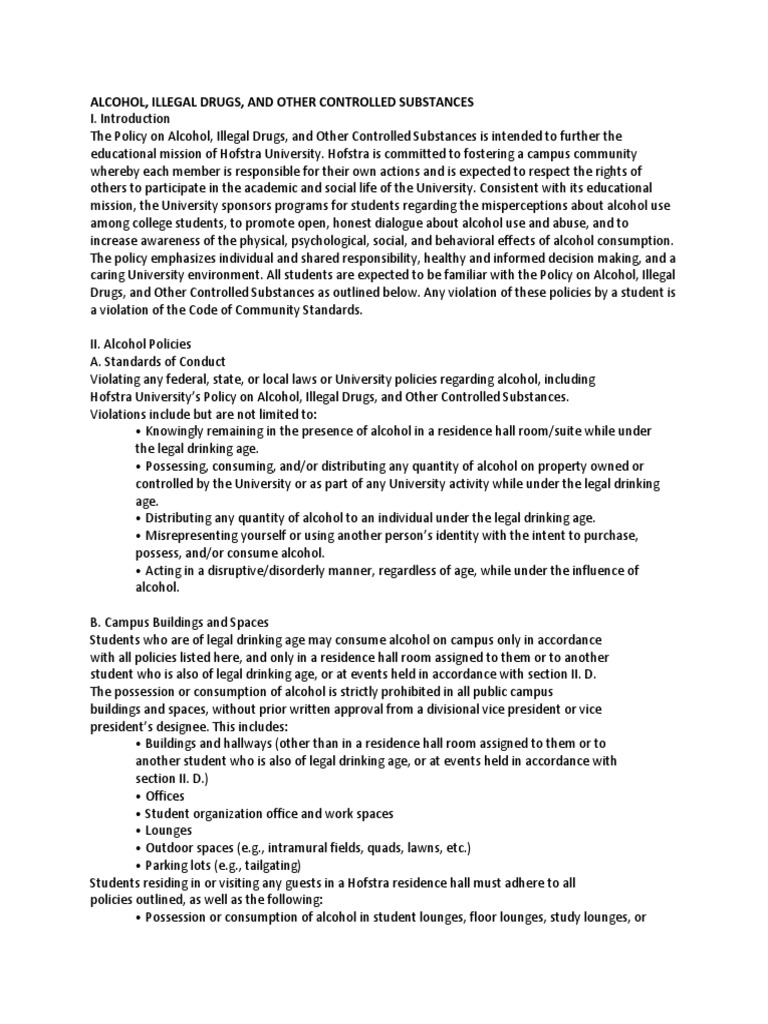 ALCOHOL, ILLEGAL DRUGS, AND OTHER CONTROLLED SUBSTANCES
I. Introduction
The Policy on Alcohol, Illegal Drugs, and Other Controlled Substances is intended to further the educational mission of Hofstra University. Hofstra is committed to fostering a campus community whereby each member is responsible for their own actions and is expected to respect the rights of others to participate in the academic and social life of the University. Consistent with its educational mission, the University sponsors programs for students regarding the misperceptions about alcohol use among college students, to promote open, honest dialogue about alcohol use and abuse, and to increase awareness of the physical, psychological, social, and behavioral effects of alcohol consumption. The policy emphasizes individual and shared responsibility, healthy and informed decision making, and a caring University environment. All students are expected to be familiar with the Policy on Alcohol, Illegal Drugs, and Other Controlled Substances as outlined below. Any violation of these policies by a student is a violation of the Code of Community Standards.

II. Alcohol Policies
A. Standards of Conduct
Violating any federal, state, or local laws or University policies regarding alcohol, including Hofstra University's Policy on Alcohol, Illegal Drugs, and Other Controlled Substances.
Violations include but are not limited to:
• Knowingly remaining in the presence of alcohol in a residence hall room/suite while under the legal drinking age.
• Possessing, consuming, and/or distributing any quantity of alcohol on property owned or controlled by the University or as part of any University activity while under the legal drinking age.
• Distributing any quantity of alcohol to an individual under the legal drinking age.
• Misrepresenting yourself or using another person's identity with the intent to purchase, possess, and/or consume alcohol.
• Acting in a disruptive/disorderly manner, regardless of age, while under the influence of alcohol.

B. Campus Buildings and Spaces
Students who are of legal drinking age may consume alcohol on campus only in accordance with all policies listed here, and only in a residence hall room assigned to them or to another student who is also of legal drinking age, or at events held in accordance with section II. D.
The possession or consumption of alcohol is strictly prohibited in all public campus buildings and spaces, without prior written approval from a divisional vice president or vice president's designee. This includes:
• Buildings and hallways (other than in a residence hall room assigned to them or to another student who is also of legal drinking age, or at events held in accordance with section II. D.)
• Offices
• Student organization office and work spaces
• Lounges
• Outdoor spaces (e.g., intramural fields, quads, lawns, etc.)
• Parking lots (e.g., tailgating)
Students residing in or visiting any guests in a Hofstra residence hall must adhere to all policies outlined, as well as the following:
• Possession or consumption of alcohol in student lounges, floor lounges, study lounges, or